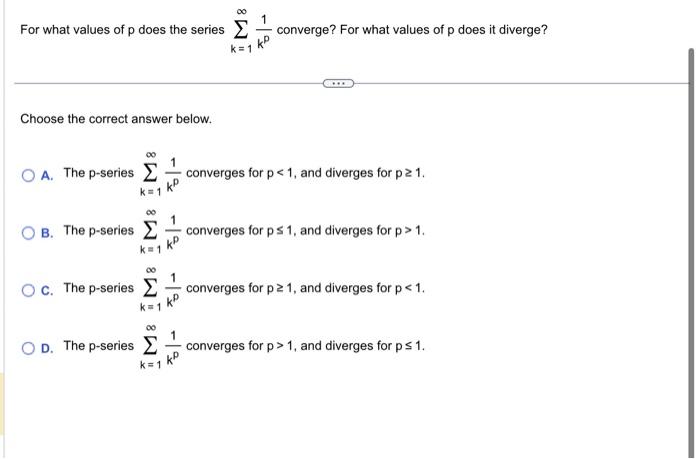 For what values of p does the series $\sum_{k=1}^{\infty} \frac{1}{k^p}$ converge? For what values of p does it diverge?

...

Choose the correct answer below.

A. The p-series $\sum_{k=1}^{\infty} \frac{1}{k^p}$ converges for $p < 1$, and diverges for $p \geq 1$.

B. The p-series $\sum_{k=1}^{\infty} \frac{1}{k^p}$ converges for $p \leq 1$, and diverges for $p > 1$.

C. The p-series $\sum_{k=1}^{\infty} \frac{1}{k^p}$ converges for $p \geq 1$, and diverges for $p < 1$.

D. The p-series $\sum_{k=1}^{\infty} \frac{1}{k^p}$ converges for $p > 1$, and diverges for $p \leq 1$.